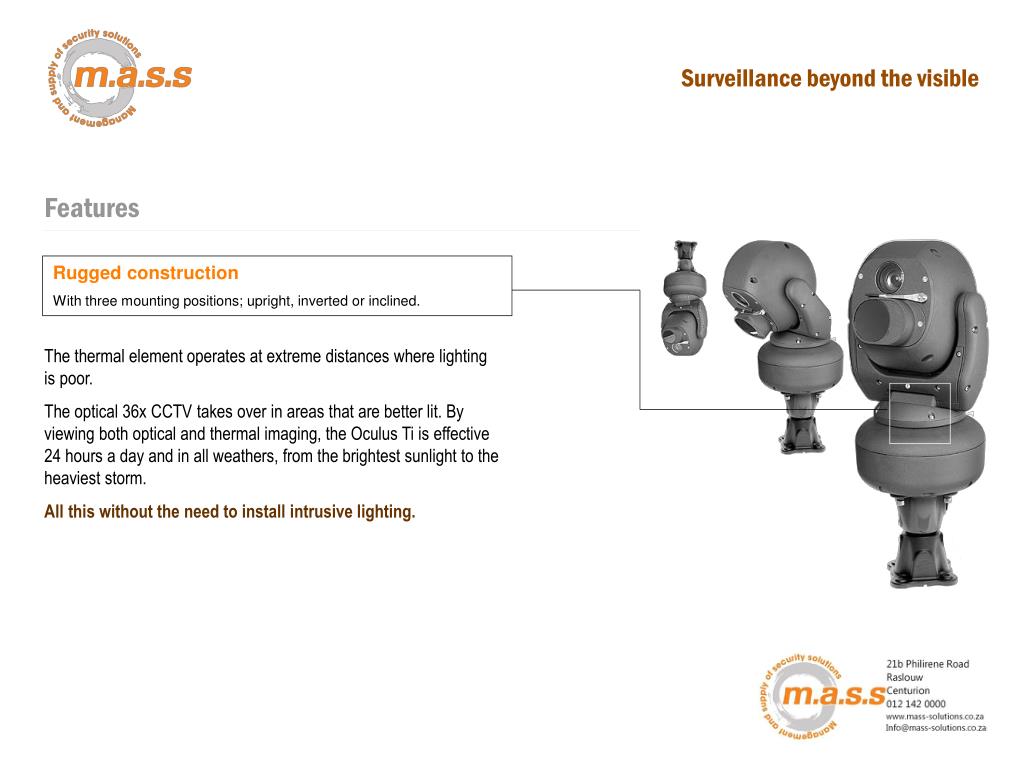 Management and supply of security solutions
m.a.s.s

Surveillance beyond the visible

Features

Rugged construction
With three mounting positions; upright, inverted or inclined.

The thermal element operates at extreme distances where lighting is poor.

The optical 36x CCTV takes over in areas that are better lit. By viewing both optical and thermal imaging, the Oculus Ti is effective 24 hours a day and in all weathers, from the brightest sunlight to the heaviest storm.

All this without the need to install intrusive lighting.

Management and supply of security solutions
m.a.s.s

21b Philirene Road
Raslouw
Centurion
012 142 0000
www.mass-solutions.co.za
Info@mass-solutions.co.za